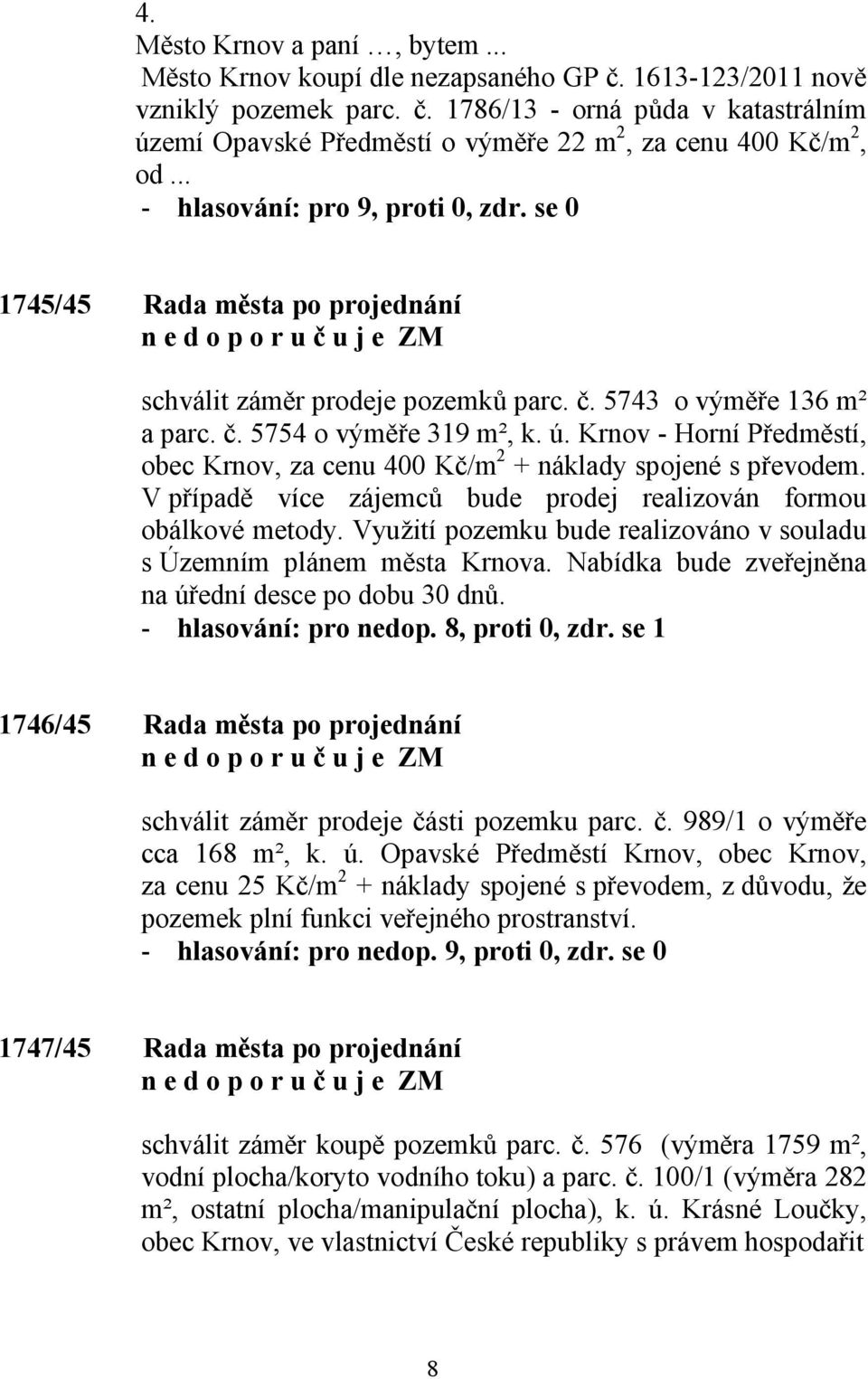 4.
Město Krnov a paní …, bytem ...
Město Krnov koupí dle nezapsaného GP č. 1613-123/2011 nově vzniklý pozemek parc. č. 1786/13 - orná půda v katastrálním území Opavské Předměstí o výměře 22 m$^2$, za cenu 400 Kč/m$^2$, od ...
- hlasování: pro 9, proti 0, zdr. se 0

1745/45 Rada města po projednání
n e d o p o r u č u j e ZM

schválit záměr prodeje pozemků parc. č. 5743 o výměře 136 m² a parc. č. 5754 o výměře 319 m², k. ú. Krnov - Horní Předměstí, obec Krnov, za cenu 400 Kč/m$^2$ + náklady spojené s převodem. V případě více zájemců bude prodej realizován formou obálkové metody. Využití pozemku bude realizováno v souladu s Územním plánem města Krnova. Nabídka bude zveřejněna na úřední desce po dobu 30 dnů.
- hlasování: pro nedop. 8, proti 0, zdr. se 1

1746/45 Rada města po projednání
n e d o p o r u č u j e ZM

schválit záměr prodeje části pozemku parc. č. 989/1 o výměře cca 168 m², k. ú. Opavské Předměstí Krnov, obec Krnov, za cenu 25 Kč/m$^2$ + náklady spojené s převodem, z důvodu, že pozemek plní funkci veřejného prostranství.
- hlasování: pro nedop. 9, proti 0, zdr. se 0

1747/45 Rada města po projednání
n e d o p o r u č u j e ZM

schválit záměr koupě pozemků parc. č. 576 (výměra 1759 m², vodní plocha/koryto vodního toku) a parc. č. 100/1 (výměra 282 m², ostatní plocha/manipulační plocha), k. ú. Krásné Loučky, obec Krnov, ve vlastnictví České republiky s právem hospodařit

8